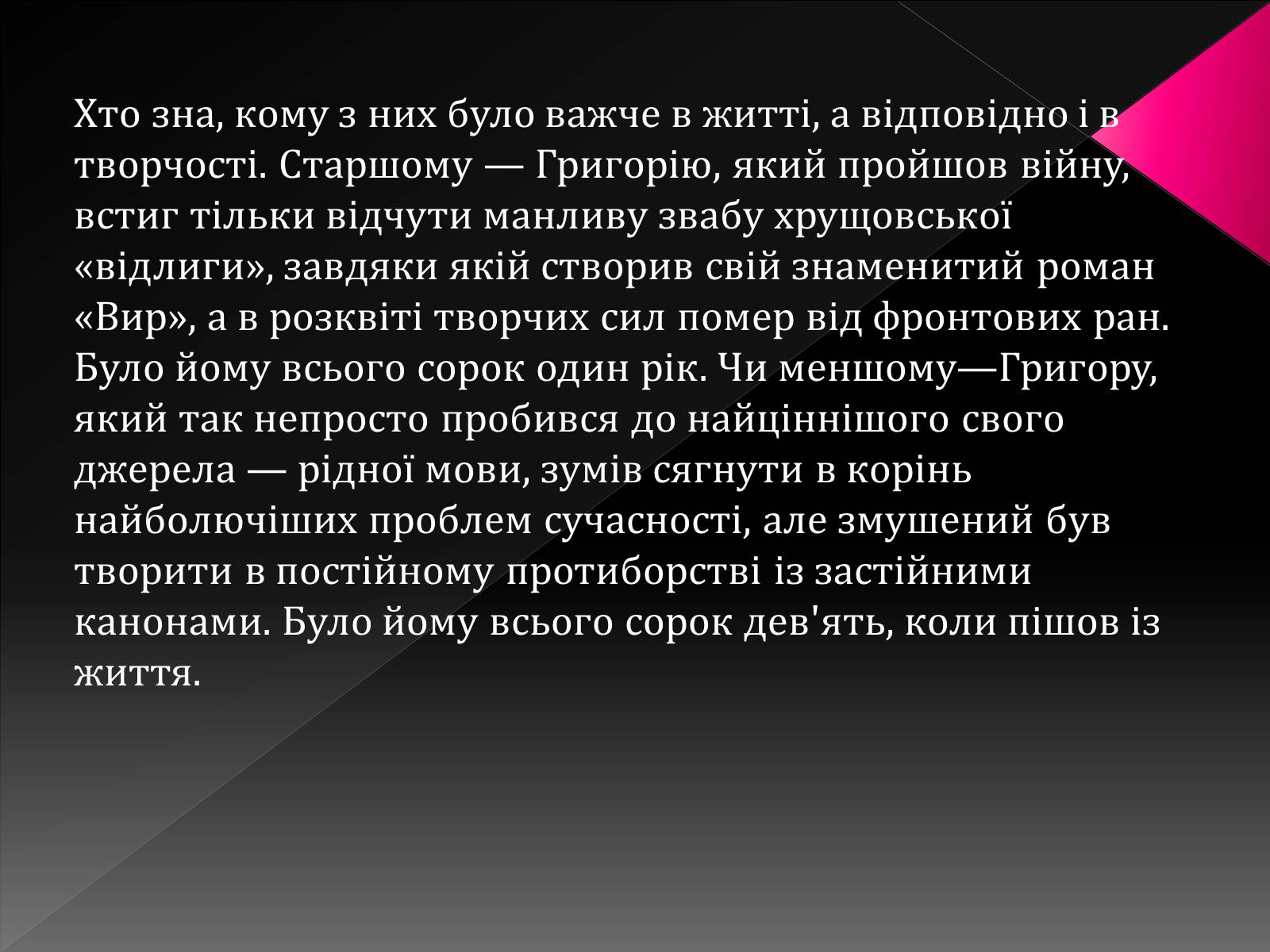 Хто зна, кому з них було важче в житті, а відповідно і в творчості. Старшому — Григорію, який пройшов війну, встиг тільки відчути манливу звабу хрущовської «відлиги», завдяки якій створив свій знаменитий роман «Вир», а в розквіті творчих сил помер від фронтових ран. Було йому всього сорок один рік. Чи меншому—Григору, який так непросто пробився до найціннішого свого джерела — рідної мови, зумів сягнути в корінь найболючіших проблем сучасності, але змушений був творити в постійному протиборстві із застійними канонами. Було йому всього сорок дев'ять, коли пішов із життя.